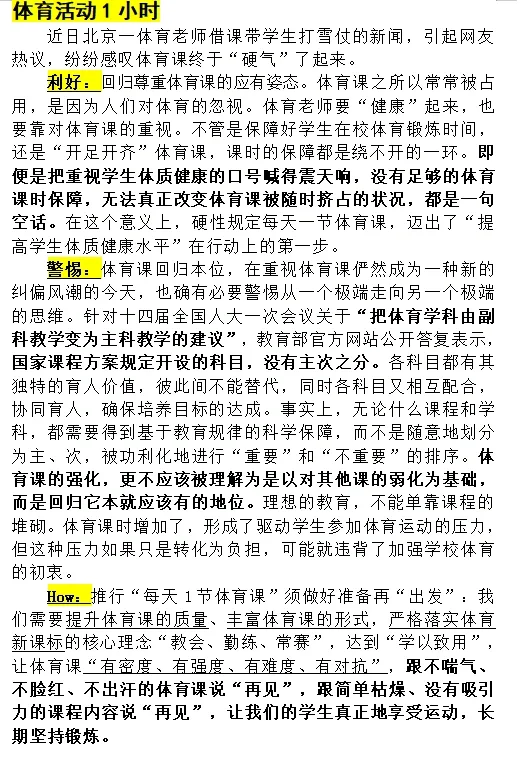 体育活动 1 小时

近日北京一体育老师借课带学生打雪仗的新闻，引起网友热议，纷纷感叹体育课终于“硬气”了起来。

利好：回归尊重体育课的应有姿态。体育课之所以常常被占用，是因为人们对体育的忽视。体育老师要“健康”起来，也要靠对体育课的重视。不管是保障好学生在校体育锻炼时间，还是“开足开齐”体育课，课时的保障都是绕不开的一环。即便是把重视学生体质健康的口号喊得震天响，没有足够的体育课时保障，无法真正改变体育课被随时挤占的状况，都是一句空话。在这个意义上，硬性规定每天一节体育课，迈出了“提高学生体质健康水平”在行动上的第一步。

警惕：体育课回归本位，在重视体育课俨然成为一种新的纠偏风潮的今天，也确有必要警惕从一个极端走向另一个极端的思维。针对十四届全国人大一次会议关于“把体育学科由副科教学变为主科教学的建议”，教育部官方网站公开答复表示，国家课程方案规定开设的科目，没有主次之分。各科目都有其独特的育人价值，彼此间不能替代，同时各科目又相互配合，协同育人，确保培养目标的达成。事实上，无论什么课程和学科，都需要得到基于教育规律的科学保障，而不是随意地划分为主、次，被功利化地进行“重要”和“不重要”的排序。体育课的强化，更不应该被理解为是以对其他课的弱化为基础，而是回归它本就应该有的地位。理想的教育，不能单靠课程的堆砌。体育课时增加了，形成了驱动学生参加体育运动的压力，但这种压力如果只是转化为负担，可能就违背了加强学校体育的初衷。

How：推行“每天 1 节体育课”须做好准备再“出发”：我们需要提升体育课的质量、丰富体育课的形式，严格落实体育新课标的核心理念“教会、勤练、常赛”，达到“学以致用”，让体育课“有密度、有强度、有难度、有对抗”，跟不喘气、不脸红、不出汗的体育课说“再见”，跟简单枯燥、没有吸引力的课程内容说“再见”，让我们的学生真正地享受运动，长期坚持锻炼。